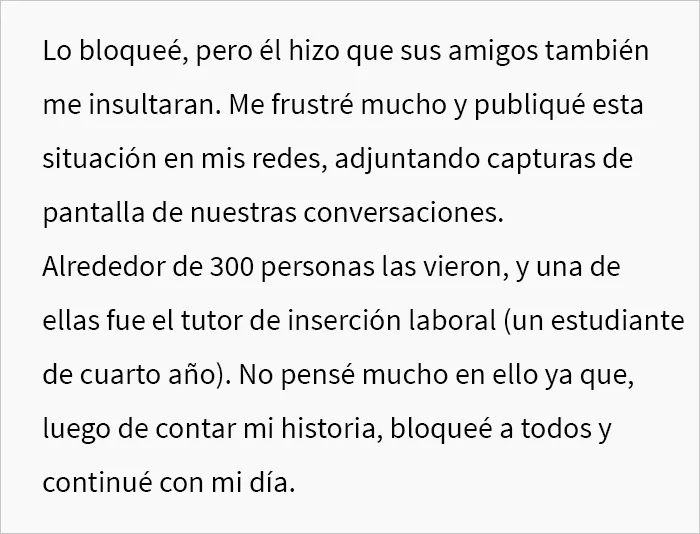 Lo bloqueé, pero él hizo que sus amigos también me insultaran. Me frustré mucho y publiqué esta situación en mis redes, adjuntando capturas de pantalla de nuestras conversaciones.

Alrededor de 300 personas las vieron, y una de ellas fue el tutor de inserción laboral (un estudiante de cuarto año). No pensé mucho en ello ya que, luego de contar mi historia, bloqueé a todos y continué con mi día.